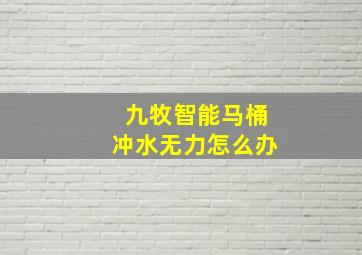 九牧智能马桶
冲水无力怎么办